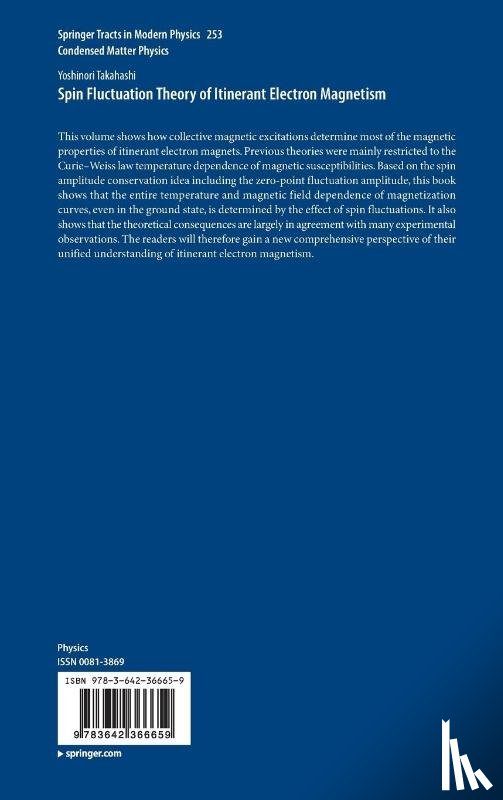 Springer Tracts in Modern Physics 253
Condensed Matter Physics

Yoshinori Takahashi
Spin Fluctuation Theory of Itinerant Electron Magnetism

This volume shows how collective magnetic excitations determine most of the magnetic properties of itinerant electron magnets. Previous theories were mainly restricted to the Curie–Weiss law temperature dependence of magnetic susceptibilities. Based on the spin amplitude conservation idea including the zero-point fluctuation amplitude, this book shows that the entire temperature and magnetic field dependence of magnetization curves, even in the ground state, is determined by the effect of spin fluctuations. It also shows that the theoretical consequences are largely in agreement with many experimental observations. The readers will therefore gain a new comprehensive perspective of their unified understanding of itinerant electron magnetism.

Physics
ISSN 0081-3869

ISBN 978-3-642-36665-9

9 783642 366659

▸ springer.com